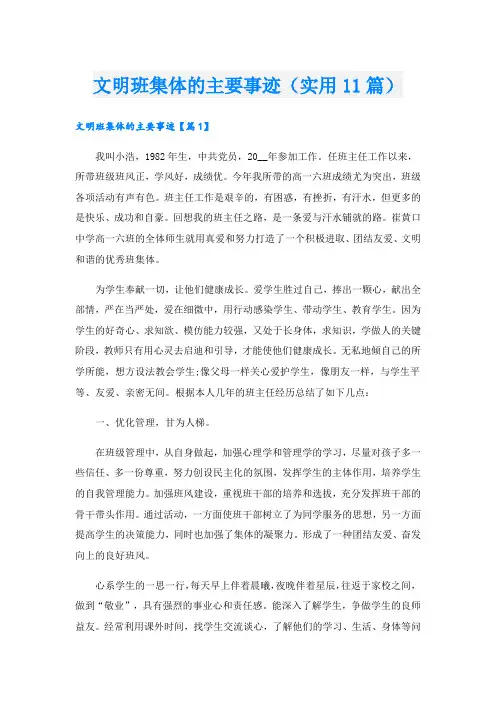 文明班集体的主要事迹（实用11篇）

文明班集体的主要事迹【篇1】

我叫小浩，1982年生，中共党员，20__年参加工作。任班主任工作以来，所带班级班风正，学风好，成绩优。今年我所带的高一六班成绩尤为突出，班级各项活动有声有色。班主任工作是艰辛的，有困惑，有挫折，有汗水，但更多的是快乐、成功和自豪。回想我的班主任之路，是一条爱与汗水铺就的路。崔黄口中学高一六班的全体师生就用真爱和努力打造了一个积极进取、团结友爱、文明和谐的优秀班集体。

为学生奉献一切，让他们健康成长。爱学生胜过自己，捧出一颗心，献出全部情，严在当严处，爱在细微中，用行动感染学生、带动学生、教育学生。因为学生的好奇心、求知欲、模仿能力较强，又处于长身体，求知识，学做人的关键阶段，教师只有用心灵去启迪和引导，才能使他们健康成长。无私地倾自己的所学所能，想方设法教会学生;像父母一样关心爱护学生，像朋友一样，与学生平等、友爱、亲密无间。根据本人几年的班主任经历总结了如下几点：

一、优化管理，甘为人梯。

在班级管理中，从自身做起，加强心理学和管理学的学习，尽量对孩子多一些信任、多一份尊重，努力创设民主化的氛围，发挥学生的主体作用，培养学生的自我管理能力。加强班风建设，重视班干部的培养和选拔，充分发挥班干部的骨干带头作用。通过活动，一方面使班干部树立了为同学服务的思想，另一方面提高学生的决策能力，同时也加强了集体的凝聚力。形成了一种团结友爱、奋发向上的良好班风。

心系学生的一思一行，每天早上伴着晨曦，夜晚伴着星辰，往返于家校之间，做到“敬业”，具有强烈的事业心和责任感，能深入了解学生，争做学生的良师益友。经常利用课外时间，找学生交流谈心，了解他们的学习、生活、身体等问